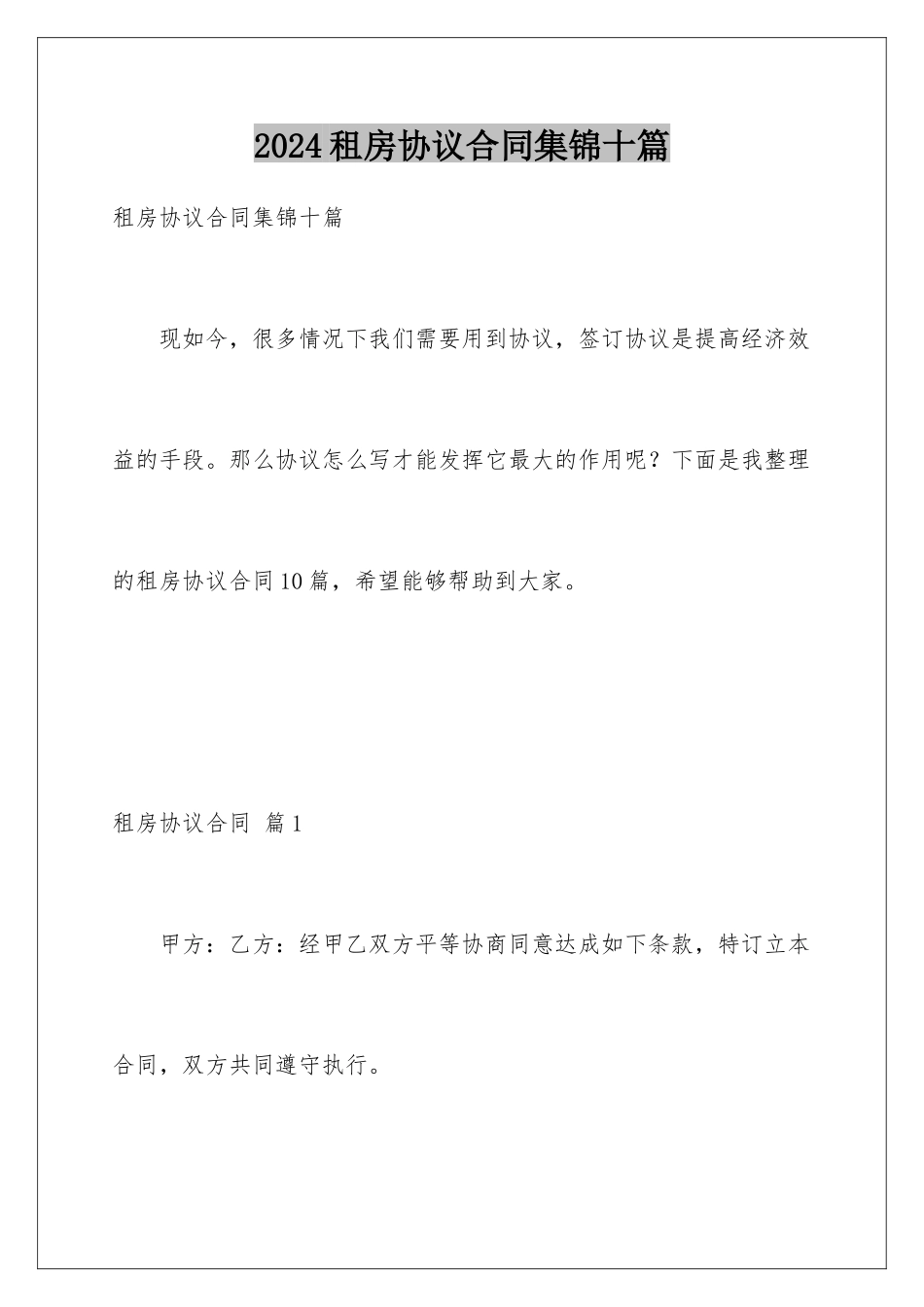 2024租房协议合同集锦十篇

租房协议合同集锦十篇

现如今，很多情况下我们需要用到协议，签订协议是提高经济效益的手段。那么协议怎么写才能发挥它最大的作用呢？下面是我整理的租房协议合同10篇，希望能够帮助到大家。

租房协议合同 篇1

甲方：乙方：经甲乙双方平等协商同意达成如下条款，特订立本合同，双方共同遵守执行。